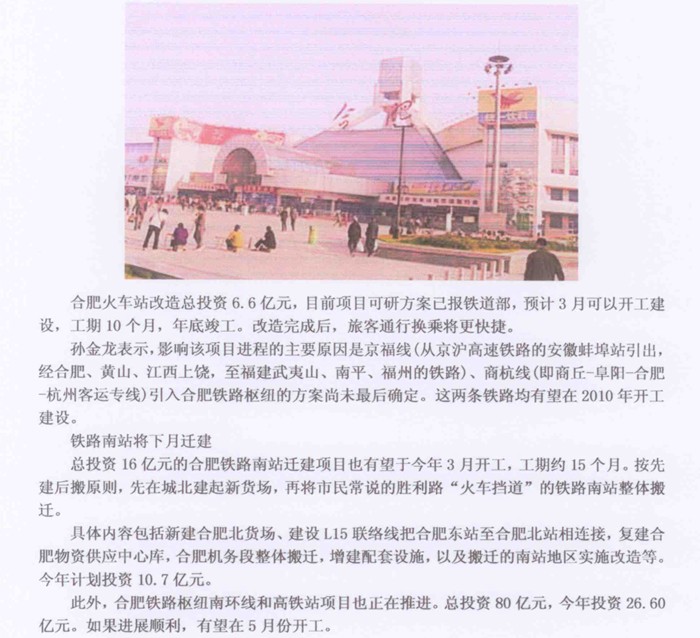 合肥

合肥火车站改造总投资 6.6 亿元，目前项目可研方案已报铁道部，预计 3 月可以开工建设，工期 10 个月，年底竣工。改造完成后，旅客通行换乘将更快捷。

孙金龙表示，影响该项目进程的主要原因是京福线（从京沪高速铁路的安徽蚌埠站引出，经合肥、黄山、江西上饶，至福建武夷山、南平、福州的铁路）、商杭线（即商丘-阜阳-合肥-杭州客运专线）引入合肥铁路枢纽的方案尚未最后确定。这两条铁路均有望在 2010 年开工建设。

铁路南站将下月迁建

总投资 16 亿元的合肥铁路南站迁建项目也有望于今年 3 月开工，工期约 15 个月。按先建后搬原则，先在城北建起新货场，再将市民常说的胜利路“火车挡道”的铁路南站整体搬迁。

具体内容包括新建合肥北货场、建设 L15 联络线把合肥东站至合肥北站相连接，复建合肥物资供应中心库，合肥机务段整体搬迁，增建配套设施，以及搬迁的南站地区实施改造等。今年计划投资 10.7 亿元。

此外，合肥铁路枢纽南环线和高铁站项目也正在推进。总投资 80 亿元，今年投资 26.60 亿元。如果进展顺利，有望在 5 月份开工。